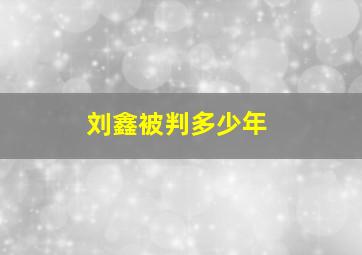 刘鑫被判多少年